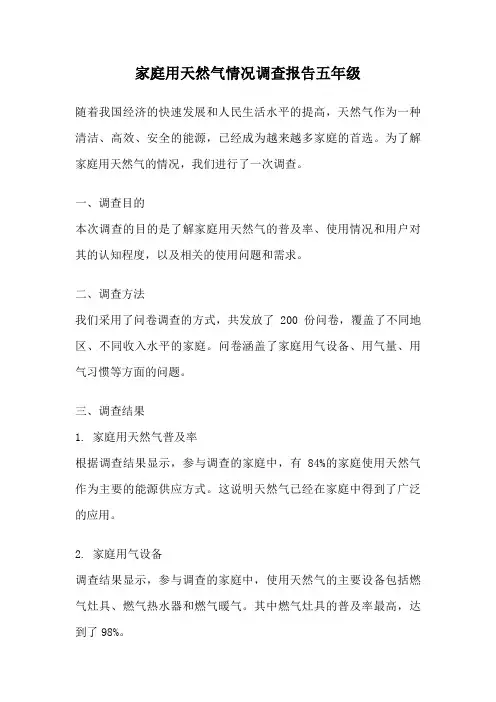 家庭用天然气情况调查报告五年级

随着我国经济的快速发展和人民生活水平的提高，天然气作为一种清洁、高效、安全的能源，已经成为越来越多家庭的首选。为了解家庭用天然气的情况，我们进行了一次调查。

一、调查目的
本次调查的目的是了解家庭用天然气的普及率、使用情况和用户对其的认知程度，以及相关的使用问题和需求。

二、调查方法
我们采用了问卷调查的方式，共发放了 200 份问卷，覆盖了不同地区、不同收入水平的家庭。问卷涵盖了家庭用气设备、用气量、用气习惯等方面的问题。

三、调查结果
1. 家庭用天然气普及率
根据调查结果显示，参与调查的家庭中，有 84%的家庭使用天然气作为主要的能源供应方式。这说明天然气已经在家庭中得到了广泛的应用。

2. 家庭用气设备
调查结果显示，参与调查的家庭中，使用天然气的主要设备包括燃气灶具、燃气热水器和燃气暖气。其中燃气灶具的普及率最高，达到了 98%。